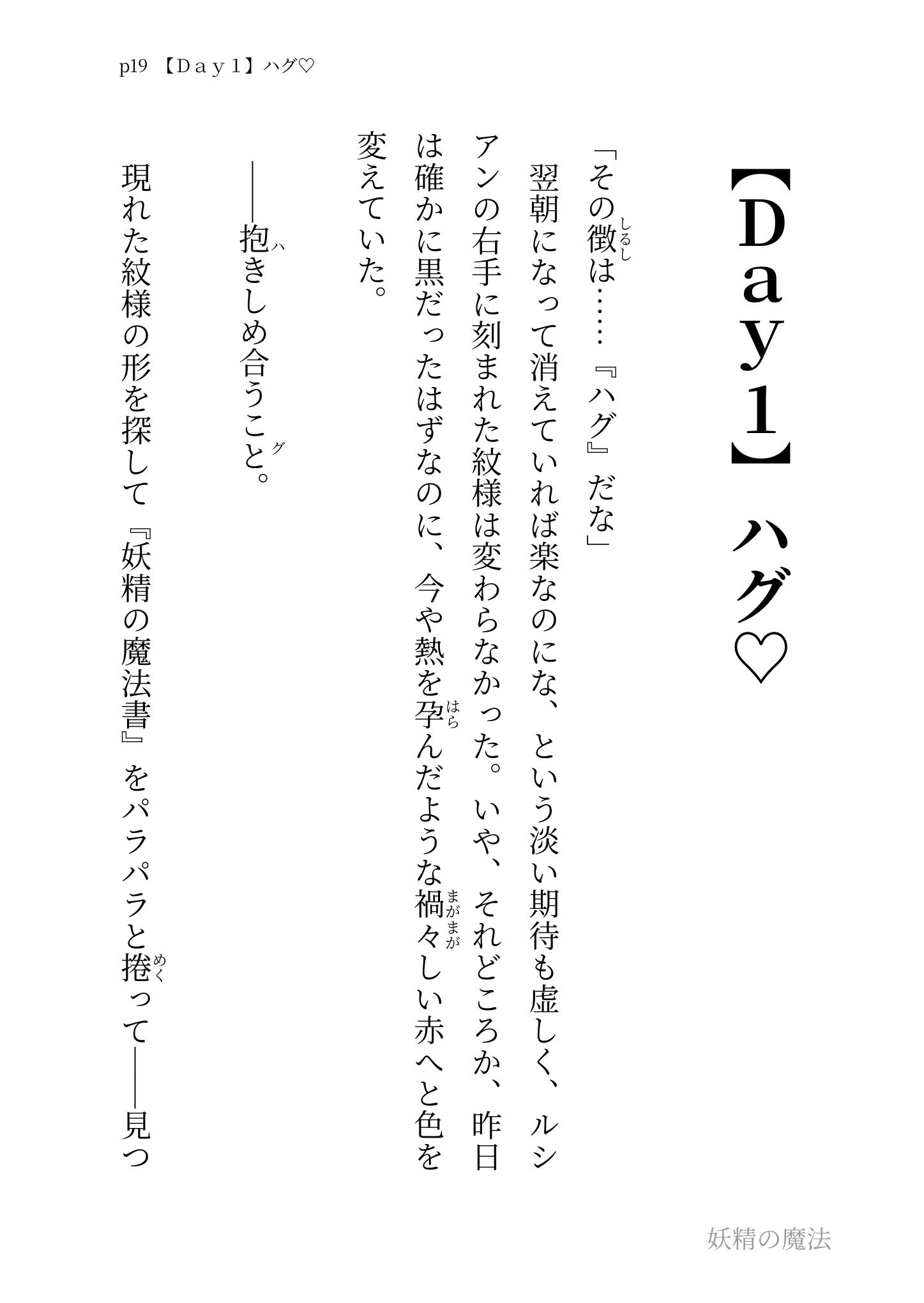 p19 【Ｄａｙ１】ハグ♡

【Day1】ハグ♡

「その徴は……『ハグ』だな」

翌朝になって消えていれば楽なのにな、という淡い期待も虚しく、ルシアンの右手に刻まれた紋様は変わらなかった。いや、それどころか、昨日は確かに黒だったはずなのに、今や熱を孕んだような禍々しい赤へと色を変えていた。

――抱きしめ合うこと。

現れた紋様の形を探して『妖精の魔法書』をパラパラと捲って――見つ

妖精の魔法